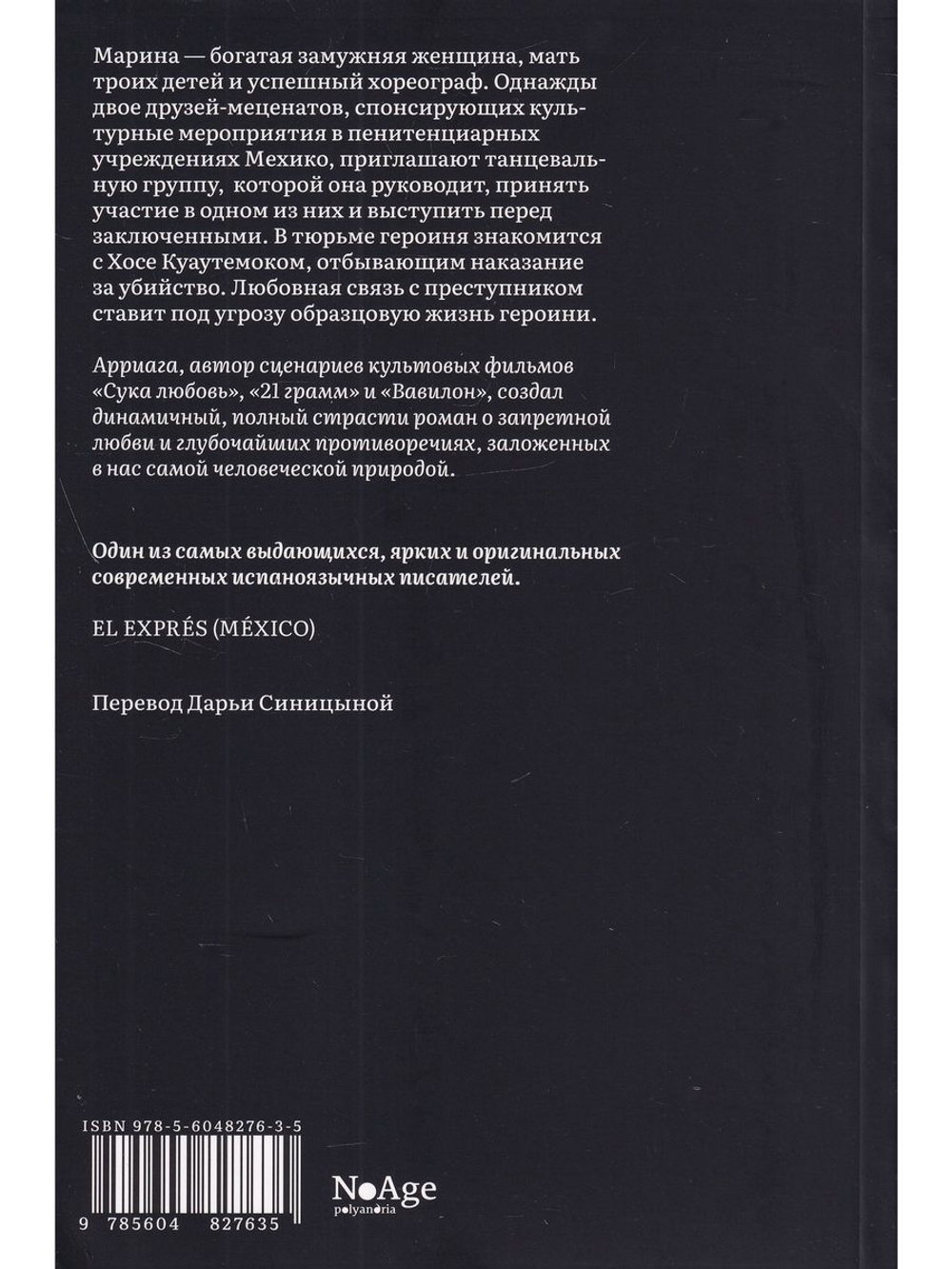 Марина — богатая замужняя женщина, мать троих детей и успешный хореограф. Однажды двое друзей-меценатов, спонсирующих культурные мероприятия в пенитенциарных учреждениях Мехико, приглашают танцевальную группу, которой она руководит, принять участие в одном из них и выступить перед заключенными. В тюрьме героиня знакомится с Хосе Куаутемоком, отбывающим наказание за убийство. Любовная связь с преступником ставит под угрозу образцовую жизнь героини.

Арриага, автор сценариев культовых фильмов «Сука любовь», «21 грамм» и «Вавилон», создал динамичный, полный страсти роман о запретной любви и глубочайших противоречиях, заложенных в нас самой человеческой природой.

Один из самых выдающихся, ярких и оригинальных современных испаноязычных писателей.

EL EXPRÉS (MÉXICO)

Перевод Дарьи Синицыной

ISBN 978-5-6048276-3-5

9 785604 827635

NoAge
polyandria